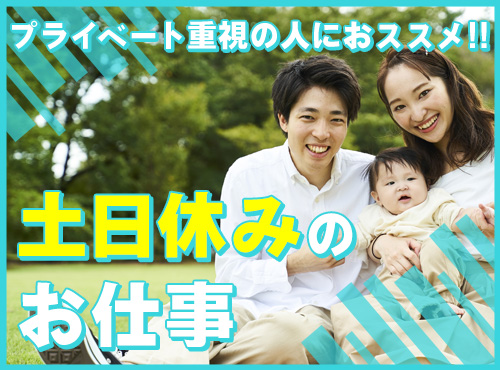 プライベート重視の人におススメ!!

土日休みの
お仕事